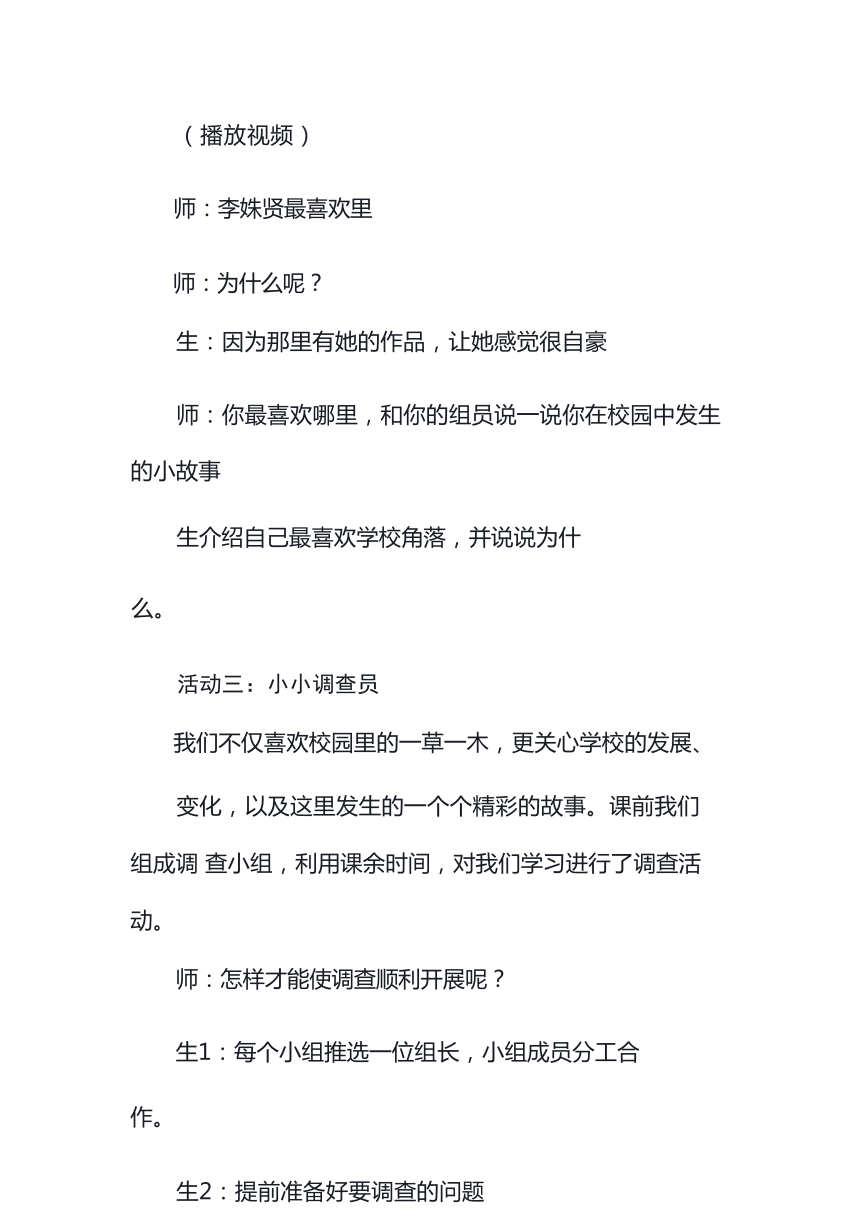 （播放视频）

师：李姝贤最喜欢里

师：为什么呢？

生：因为那里有她的作品，让她感觉很自豪

师：你最喜欢哪里，和你的组员说一说你在校园中发生的小故事

生介绍自己最喜欢学校角落，并说说为什么。

活动三：小小调查员

我们不仅喜欢校园里的一草一木，更关心学校的发展、

变化，以及这里发生的一个个精彩的故事。课前我们组成调 查小组，利用课余时间，对我们学习进行了调查活动。

师：怎样才能使调查顺利开展呢？

生1：每个小组推选一位组长，小组成员分工合作。

生2：提前准备好要调查的问题